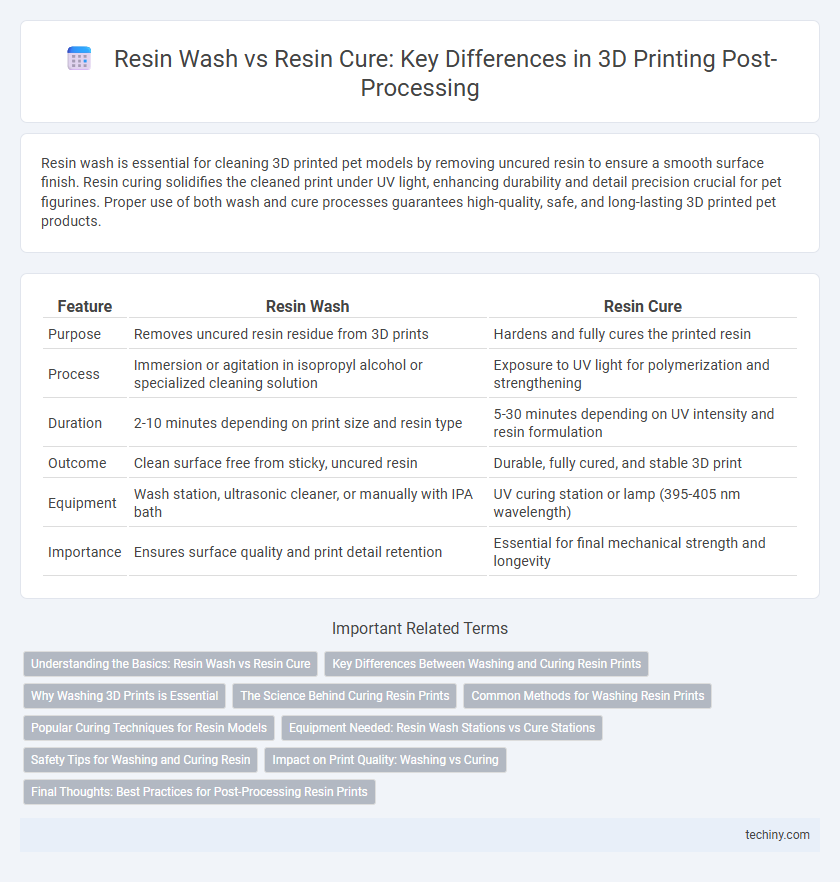 Resin Wash vs Resin Cure: Key Differences in 3D Printing Post-Processing

Resin wash is essential for cleaning 3D printed pet models by removing uncured resin to ensure a smooth surface finish. Resin curing solidifies the cleaned print under UV light, enhancing durability and detail precision crucial for pet figurines. Proper use of both wash and cure processes guarantees high-quality, safe, and long-lasting 3D printed pet products.

| Feature | Resin Wash | Resin Cure |
|---|---|---|
| Purpose | Removes uncured resin residue from 3D prints | Hardens and fully cures the printed resin |
| Process | Immersion or agitation in isopropyl alcohol or specialized cleaning solution | Exposure to UV light for polymerization and strengthening |
| Duration | 2-10 minutes depending on print size and resin type | 5-30 minutes depending on UV intensity and resin formulation |
| Outcome | Clean surface free from sticky, uncured resin | Durable, fully cured, and stable 3D print |
| Equipment | Wash station, ultrasonic cleaner, or manually with IPA bath | UV curing station or lamp (395-405 nm wavelength) |
| Importance | Ensures surface quality and print detail retention | Essential for final mechanical strength and longevity |

Important Related Terms

Understanding the Basics: Resin Wash vs Resin Cure
Key Differences Between Washing and Curing Resin Prints
Why Washing 3D Prints is Essential
The Science Behind Curing Resin Prints
Common Methods for Washing Resin Prints
Popular Curing Techniques for Resin Models
Equipment Needed: Resin Wash Stations vs Cure Stations
Safety Tips for Washing and Curing Resin
Impact on Print Quality: Washing vs Curing
Final Thoughts: Best Practices for Post-Processing Resin Prints

techiny.com